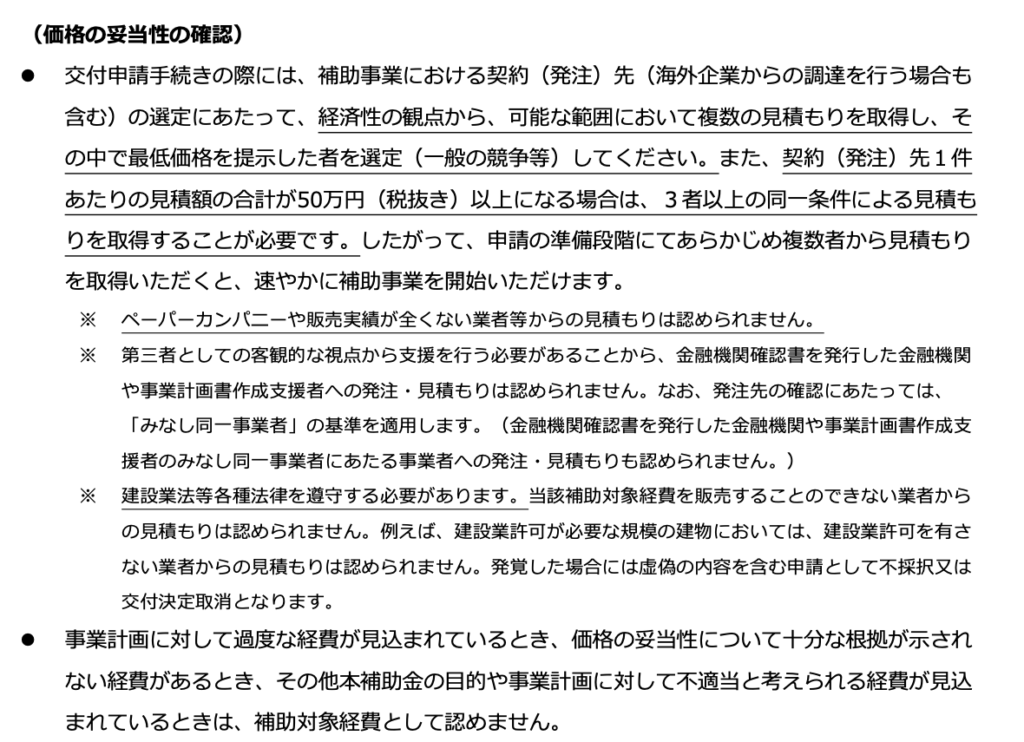 （価格の妥当性の確認）

● 交付申請手続きの際には、補助事業における契約（発注）先（海外企業からの調達を行う場合も含む）の選定にあたって、経済性の観点から、可能な範囲において複数の見積もりを取得し、その中で最低価格を提示した者を選定（一般の競争等）してください。また、契約（発注）先１件あたりの見積額の合計が50万円（税抜き）以上になる場合は、３者以上の同一条件による見積もりを取得することが必要です。したがって、申請の準備段階にてあらかじめ複数者から見積もりを取得いただくと、速やかに補助事業を開始いただけます。

※ ペーパーカンパニーや販売実績が全くない業者等からの見積もりは認められません。

※ 第三者としての客観的な視点から支援を行う必要があることから、金融機関確認書を発行した金融機関や事業計画書作成支援者への発注・見積もりは認められません。なお、発注先の確認にあたっては、「みなし同一事業者」の基準を適用します。（金融機関確認書を発行した金融機関や事業計画書作成支援者のみなし同一事業者にあたる事業者への発注・見積もりも認められません。）

※ 建設業法等各種法律を遵守する必要があります。当該補助対象経費を販売することのできない業者からの見積もりは認められません。例えば、建設業許可が必要な規模の建物においては、建設業許可を有さない業者からの見積もりは認められません。発覚した場合には虚偽の内容を含む申請として不採択又は交付決定取消となります。

● 事業計画に対して過度な経費が見込まれているとき、価格の妥当性について十分な根拠が示されない経費があるとき、その他本補助金の目的や事業計画に対して不適当と考えられる経費が見込まれているときは、補助対象経費として認めません。